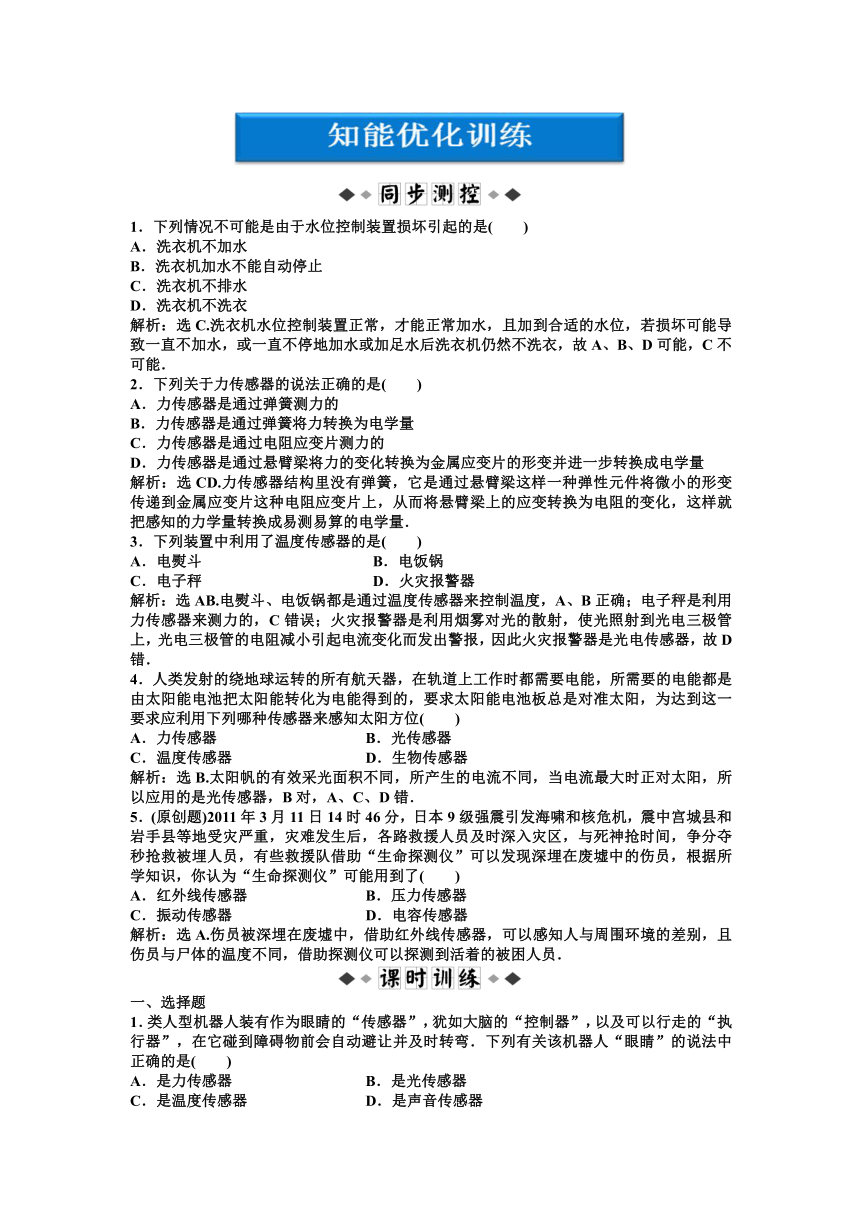 知能优化训练

同步测控

1．下列情况不可能是由于水位控制装置损坏引起的是(　　)
A．洗衣机不加水
B．洗衣机加水不能自动停止
C．洗衣机不排水
D．洗衣机不洗衣
解析：选 C.洗衣机水位控制装置正常，才能正常加水，且加到合适的水位，若损坏可能导致一直不加水，或一直不停地加水或加足水后洗衣机仍然不洗衣，故 A、B、D 可能，C 不可能．
2．下列关于力传感器的说法正确的是(　　)
A．力传感器是通过弹簧测力的
B．力传感器是通过弹簧将力转换为电学量
C．力传感器是通过电阻应变片测力的
D．力传感器是通过悬臂梁将力的变化转换为金属应变片的形变并进一步转换成电学量
解析：选 CD.力传感器结构里没有弹簧，它是通过悬臂梁这样一种弹性元件将微小的形变传递到金属应变片这种电阻应变片上，从而将悬臂梁上的应变转换为电阻的变化，这样就把感知的力学量转换成易测易算的电学量．
3．下列装置中利用了温度传感器的是(　　)
A．电熨斗　　B．电饭锅
C．电子秤　　D．火灾报警器
解析：选 AB.电熨斗、电饭锅都是通过温度传感器来控制温度，A、B 正确；电子秤是利用力传感器来测力的，C 错误；火灾报警器是利用烟雾对光的散射，使光照射到光电三极管上，光电三极管的电阻减小引起电流变化而发出警报，因此火灾报警器是光电传感器，故 D 错．
4．人类发射的绕地球运转的所有航天器，在轨道上工作时都需要电能，所需要的电能都是由太阳能电池把太阳能转化为电能得到的，要求太阳能电池板总是对准太阳，为达到这一要求应利用下列哪种传感器来感知太阳方位(　　)
A．力传感器　　B．光传感器
C．温度传感器　　D．生物传感器
解析：选 B.太阳帆的有效采光面积不同，所产生的电流不同，当电流最大时正对太阳，所以应用的是光传感器，B 对，A、C、D 错．
5．(原创题)2011 年 3 月 11 日 14 时 46 分，日本 9 级强震引发海啸和核危机，震中宫城县和岩手县等地受灾严重，灾难发生后，各路救援人员及时深入灾区，与死神抢时间，争分夺秒抢救被埋人员，有些救援队借助“生命探测仪”可以发现深埋在废墟中的伤员，根据所学知识，你认为“生命探测仪”可能用到了(　　)
A．红外线传感器　　B．压力传感器
C．振动传感器　　D．电容传感器
解析：选 A.伤员被深埋在废墟中，借助红外线传感器，可以感知人与周围环境的差别，且伤员与尸体的温度不同，借助探测仪可以探测到活着的被困人员．

课时训练

一、选择题
1．类人型机器人装有作为眼睛的“传感器”，犹如大脑的“控制器”，以及可以行走的“执行器”，在它碰到障碍物前会自动避让并及时转弯．下列有关该机器人“眼睛”的说法中正确的是(　　)
A．是力传感器　　B．是光传感器
C．是温度传感器　　D．是声音传感器